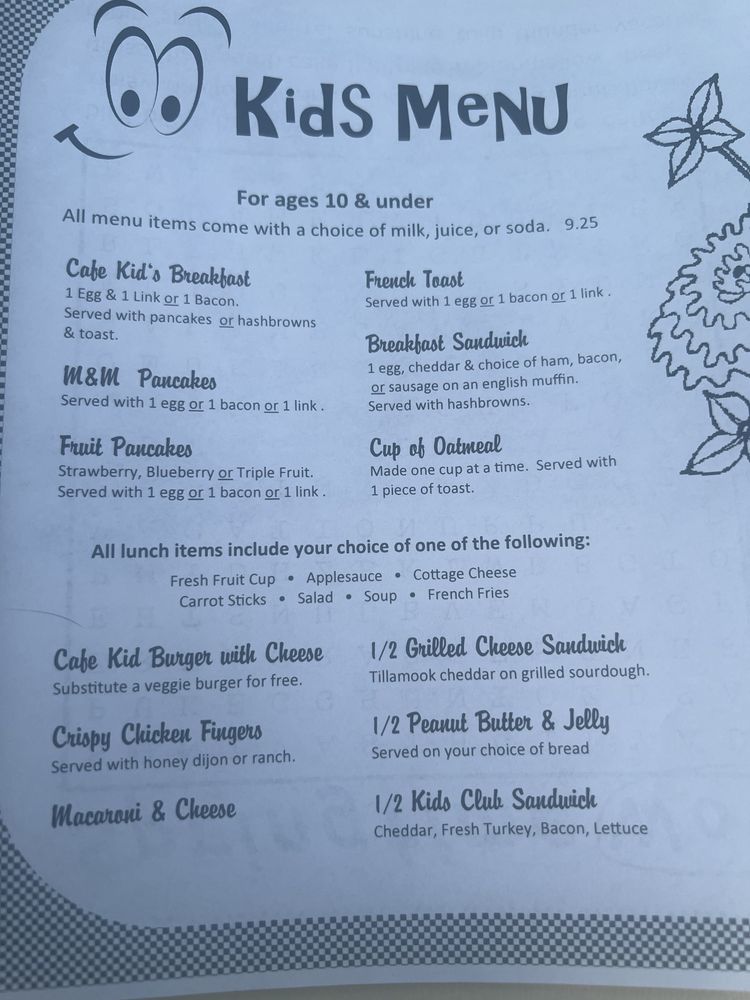 KidS MeNU

For ages 10 & under
All menu items come with a choice of milk, juice, or soda. 9.25

Cafe Kid's Breakfast
1 Egg & 1 Link or 1 Bacon.
Served with pancakes or hashbrowns & toast.

M&M Pancakes
Served with 1 egg or 1 bacon or 1 link .

Fruit Pancakes
Strawberry, Blueberry or Triple Fruit.
Served with 1 egg or 1 bacon or 1 link .

French Toast
Served with 1 egg or 1 bacon or 1 link .

Breakfast Sandwich
1 egg, cheddar & choice of ham, bacon, or sausage on an english muffin.
Served with hashbrowns.

Cup of Oatmeal
Made one cup at a time. Served with 1 piece of toast.

All lunch items include your choice of one of the following:
Fresh Fruit Cup • Applesauce • Cottage Cheese
Carrot Sticks • Salad • Soup • French Fries

Cafe Kid Burger with Cheese
Substitute a veggie burger for free.

Crispy Chicken Fingers
Served with honey dijon or ranch.

Macaroni & Cheese

1/2 Grilled Cheese Sandwich
Tillamook cheddar on grilled sourdough.

1/2 Peanut Butter & Jelly
Served on your choice of bread

1/2 Kids Club Sandwich
Cheddar, Fresh Turkey, Bacon, Lettuce